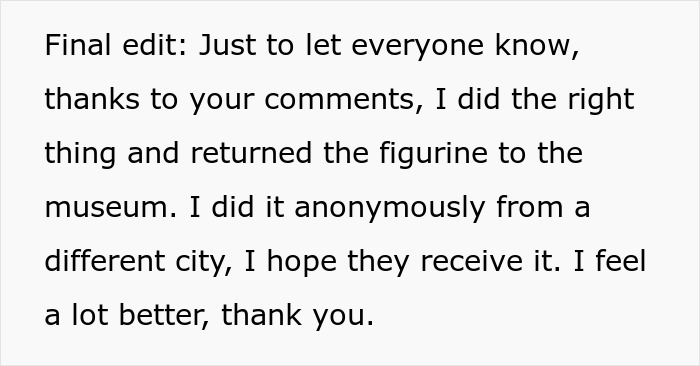 Final edit: Just to let everyone know, thanks to your comments, I did the right thing and returned the figurine to the museum. I did it anonymously from a different city, I hope they receive it. I feel a lot better, thank you.